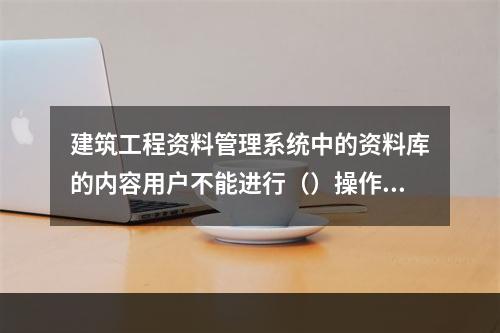 建筑工程资料管理系统中的资料库的内容用户不能进行（）操作...